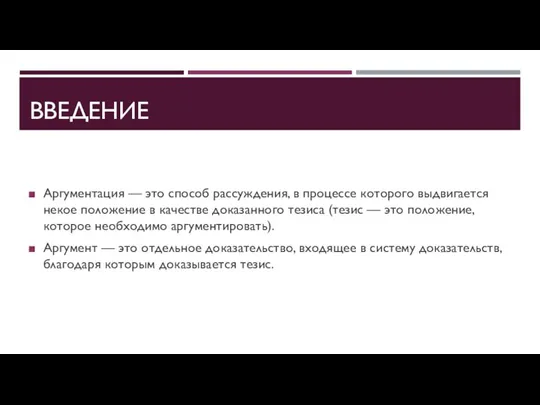 ВВЕДЕНИЕ

Аргументация — это способ рассуждения, в процессе которого выдвигается некое положение в качестве доказанного тезиса (тезис — это положение, которое необходимо аргументировать).

Аргумент — это отдельное доказательство, входящее в систему доказательств, благодаря которым доказывается тезис.